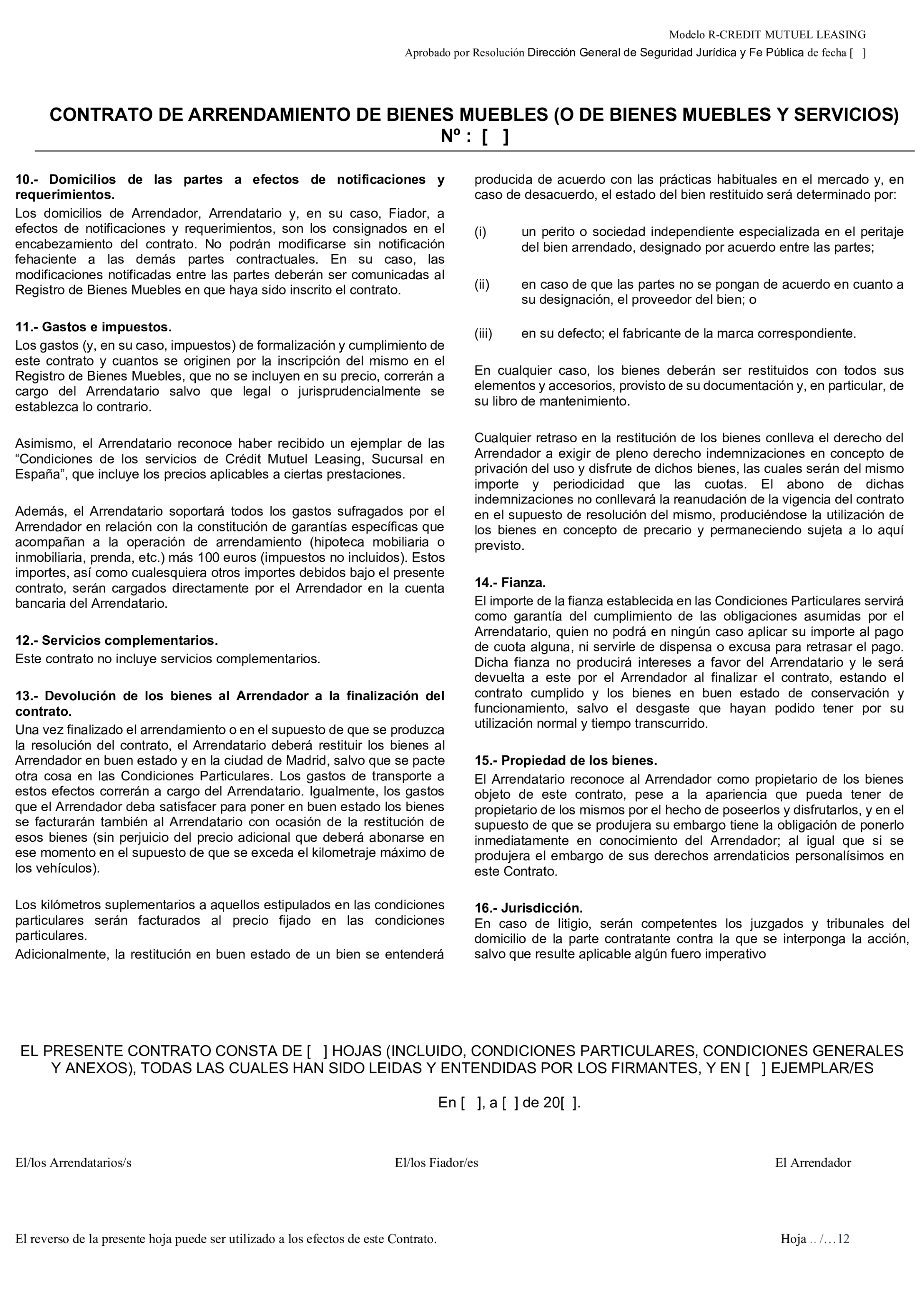 Modelo R-CREDIT MUTUEL LEASING

Aprobado por Resolución Dirección General de Seguridad Jurídica y Fe Pública de fecha [ ]

CONTRATO DE ARRENDAMIENTO DE BIENES MUEBLES (O DE BIENES MUEBLES Y SERVICIOS)
Nº : [ ]

10.- Domicilios de las partes a efectos de notificaciones y requerimientos.
Los domicilios de Arrendador, Arrendatario y, en su caso, Fiador, a efectos de notificaciones y requerimientos, son los consignados en el encabezamiento del contrato. No podrán modificarse sin notificación fehaciente a las demás partes contractuales. En su caso, las modificaciones notificadas entre las partes deberán ser comunicadas al Registro de Bienes Muebles en que haya sido inscrito el contrato.

11.- Gastos e impuestos.
Los gastos (y, en su caso, impuestos) de formalización y cumplimiento de este contrato y cuantos se originen por la inscripción del mismo en el Registro de Bienes Muebles, que no se incluyen en su precio, correrán a cargo del Arrendatario salvo que legal o jurisprudencialmente se establezca lo contrario.

Asimismo, el Arrendatario reconoce haber recibido un ejemplar de las “Condiciones de los servicios de Crédit Mutuel Leasing, Sucursal en España”, que incluye los precios aplicables a ciertas prestaciones.

Además, el Arrendatario soportará todos los gastos sufragados por el Arrendador en relación con la constitución de garantías específicas que acompañan a la operación de arrendamiento (hipoteca mobiliaria o inmobiliaria, prenda, etc.) más 100 euros (impuestos no incluidos). Estos importes, así como cualesquiera otros importes debidos bajo el presente contrato, serán cargados directamente por el Arrendador en la cuenta bancaria del Arrendatario.

12.- Servicios complementarios.
Este contrato no incluye servicios complementarios.

13.- Devolución de los bienes al Arrendador a la finalización del contrato.
Una vez finalizado el arrendamiento o en el supuesto de que se produzca la resolución del contrato, el Arrendatario deberá restituir los bienes al Arrendador en buen estado y en la ciudad de Madrid, salvo que se pacte otra cosa en las Condiciones Particulares. Los gastos de transporte a estos efectos correrán a cargo del Arrendatario. Igualmente, los gastos que el Arrendador deba satisfacer para poner en buen estado los bienes se facturarán también al Arrendatario con ocasión de la restitución de esos bienes (sin perjuicio del precio adicional que deberá abonarse en ese momento en el supuesto de que se exceda el kilometraje máximo de los vehículos).

Los kilómetros suplementarios a aquellos estipulados en las condiciones particulares serán facturados al precio fijado en las condiciones particulares.
Adicionalmente, la restitución en buen estado de un bien se entenderá producida de acuerdo con las prácticas habituales en el mercado y, en caso de desacuerdo, el estado del bien restituido será determinado por:

(i) un perito o sociedad independiente especializada en el peritaje del bien arrendado, designado por acuerdo entre las partes;

(ii) en caso de que las partes no se pongan de acuerdo en cuanto a su designación, el proveedor del bien; o

(iii) en su defecto; el fabricante de la marca correspondiente.

En cualquier caso, los bienes deberán ser restituidos con todos sus elementos y accesorios, provisto de su documentación y, en particular, de su libro de mantenimiento.

Cualquier retraso en la restitución de los bienes conlleva el derecho del Arrendador a exigir de pleno derecho indemnizaciones en concepto de privación del uso y disfrute de dichos bienes, las cuales serán del mismo importe y periodicidad que las cuotas. El abono de dichas indemnizaciones no conllevará la reanudación de la vigencia del contrato en el supuesto de resolución del mismo, produciéndose la utilización de los bienes en concepto de precario y permaneciendo sujeta a lo aquí previsto.

14.- Fianza.
El importe de la fianza establecida en las Condiciones Particulares servirá como garantía del cumplimiento de las obligaciones asumidas por el Arrendatario, quien no podrá en ningún caso aplicar su importe al pago de cuota alguna, ni servirle de dispensa o excusa para retrasar el pago. Dicha fianza no producirá intereses a favor del Arrendatario y le será devuelta a este por el Arrendador al finalizar el contrato, estando el contrato cumplido y los bienes en buen estado de conservación y funcionamiento, salvo el desgaste que hayan podido tener por su utilización normal y tiempo transcurrido.

15.- Propiedad de los bienes.
El Arrendatario reconoce al Arrendador como propietario de los bienes objeto de este contrato, pese a la apariencia que pueda tener de propietario de los mismos por el hecho de poseerlos y disfrutarlos, y en el supuesto de que se produjera su embargo tiene la obligación de ponerlo inmediatamente en conocimiento del Arrendador; al igual que si se produjera el embargo de sus derechos arrendaticios personalísimos en este Contrato.

16.- Jurisdicción.
En caso de litigio, serán competentes los juzgados y tribunales del domicilio de la parte contratante contra la que se interponga la acción, salvo que resulte aplicable algún fuero imperativo

EL PRESENTE CONTRATO CONSTA DE [ ] HOJAS (INCLUIDO, CONDICIONES PARTICULARES, CONDICIONES GENERALES Y ANEXOS), TODAS LAS CUALES HAN SIDO LEIDAS Y ENTENDIDAS POR LOS FIRMANTES, Y EN [ ] EJEMPLAR/ES

En [ ], a [ ] de 20[ ].

El/los Arrendatarios/s El/los Fiador/es El Arrendador

El reverso de la presente hoja puede ser utilizado a los efectos de este Contrato. Hoja .. /…12